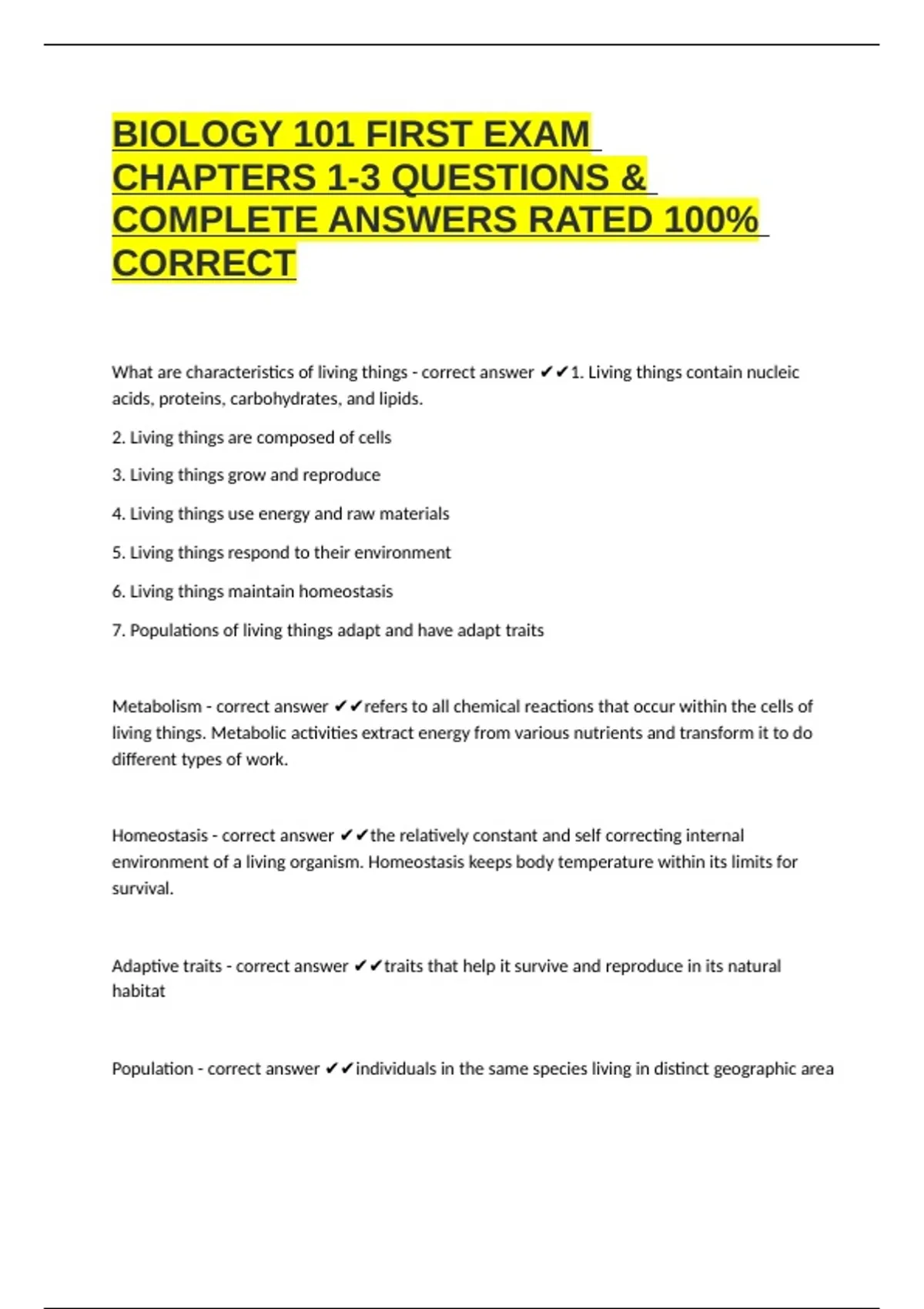 BIOLOGY 101 FIRST EXAM CHAPTERS 1-3 QUESTIONS & COMPLETE ANSWERS RATED 100% CORRECT

What are characteristics of living things - correct answer ✔✔1. Living things contain nucleic acids, proteins, carbohydrates, and lipids.

2. Living things are composed of cells

3. Living things grow and reproduce

4. Living things use energy and raw materials

5. Living things respond to their environment

6. Living things maintain homeostasis

7. Populations of living things adapt and have adapt traits

Metabolism - correct answer ✔✔refers to all chemical reactions that occur within the cells of living things. Metabolic activities extract energy from various nutrients and transform it to do different types of work.

Homeostasis - correct answer ✔✔the relatively constant and self correcting internal environment of a living organism. Homeostasis keeps body temperature within its limits for survival.

Adaptive traits - correct answer ✔✔traits that help it survive and reproduce in its natural habitat

Population - correct answer ✔✔individuals in the same species living in distinct geographic area